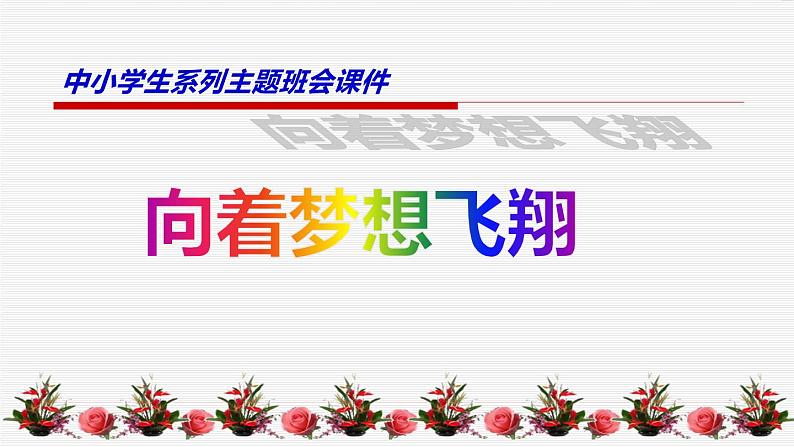 中小学生系列主题班会课件

向着梦想飞翔